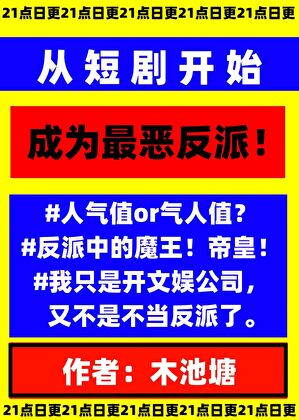 21点日更21点日更21点日更21点日更21点日更

从短剧开始

成为最恶反派！

#人气值or气人值？
#反派中的魔王！帝皇！
#我只是开文娱公司，
又不是不当反派了。

作者：木池塘

21点日更21点日更21点日更21点日更21点日更